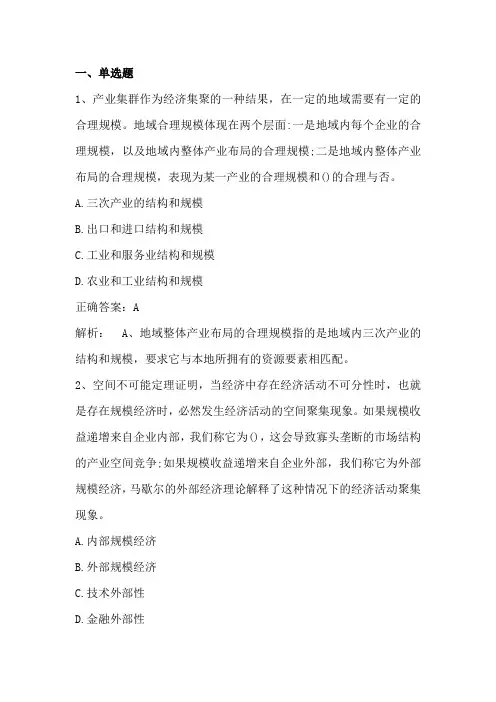 一、单选题

1、产业集群作为经济集聚的一种结果，在一定的地域需要有一定的合理规模。地域合理规模体现在两个层面:一是地域内每个企业的合理规模，以及地域内整体产业布局的合理规模;二是地域内整体产业布局的合理规模，表现为某一产业的合理规模和()的合理与否。

A.三次产业的结构和规模

B.出口和进口结构和规模

C.工业和服务业结构和规模

D.农业和工业结构和规模

正确答案：A

解析： A、地域整体产业布局的合理规模指的是地域内三次产业的结构和规模，要求它与本地所拥有的资源要素相匹配。

2、空间不可能定理证明，当经济中存在经济活动不可分性时，也就是存在规模经济时，必然发生经济活动的空间聚集现象。如果规模收益递增来自企业内部，我们称它为()，这会导致寡头垄断的市场结构的产业空间竞争;如果规模收益递增来自企业外部，我们称它为外部规模经济，马歇尔的外部经济理论解释了这种情况下的经济活动聚集现象。

A.内部规模经济

B.外部规模经济

C.技术外部性

D.金融外部性